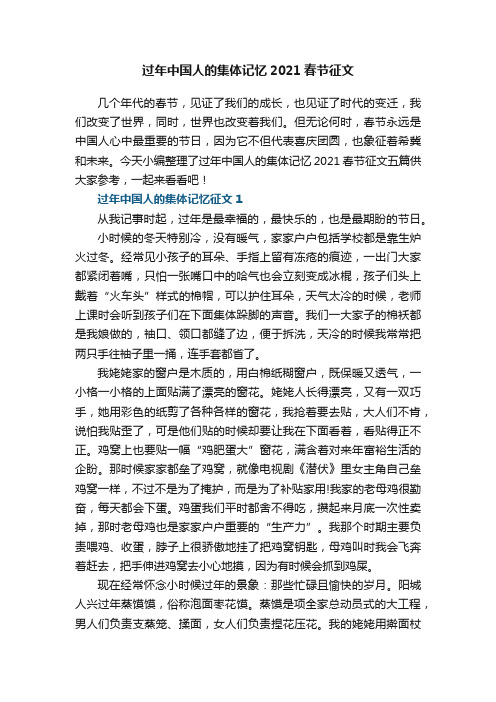 过年中国人的集体记忆 2021 春节征文

几个年代的春节，见证了我们的成长，也见证了时代的变迁，我们改变了世界，同时，世界也改变着我们。但无论何时，春节永远是中国人心中最重要的节日，因为它不但代表喜庆团圆，也象征着希冀和未来。今天小编整理了过年中国人的集体记忆 2021 春节征文五篇供大家参考，一起来看看吧！

过年中国人的集体记忆征文 1

从我记事时起，过年是最幸福的，最快乐的，也是最期盼的节日。

小时候的冬天特别冷，没有暖气，家家户户包括学校都是靠生炉火过冬。经常见小孩子的耳朵、手指上留有冻疮的痕迹，一出门大家都紧闭着嘴，只怕一张嘴口中的哈气也会立刻变成冰棍，孩子们头上戴着“火车头”样式的棉帽，可以护住耳朵，天气太冷的时候，老师上课时会听到孩子们在下面集体跺脚的声音。我们一大家子的棉袄都是我娘做的，袖口、领口都缝了边，便于拆洗，天冷的时候我常常把两只手往袖子里一捅，连手套都省了。

我姥姥家的窗户是木质的，用白棉纸糊窗户，既保暖又透气，一小格一小格的上面贴满了漂亮的窗花。姥姥人长得漂亮，又有一双巧手，她用彩色的纸剪了各种各样的窗花，我抢着要去贴，大人们不肯，说怕我贴歪了，可是他们贴的时候却要让我在下面看着，看贴得正不正。鸡窝上也要贴一幅“鸡肥蛋大”窗花，满含着对来年富裕生活的企盼。那时候家家都垒了鸡窝，就像电视剧《潜伏》里女主角自己垒鸡窝一样，不过不是为了掩护，而是为了补贴家用!我家的老母鸡很勤奋，每天都会下蛋。鸡蛋我们平时都舍不得吃，攒起来月底一次性卖掉，那时老母鸡也是家家户户重要的“生产力”。我那个时期主要负责喂鸡、收蛋，脖子上很骄傲地挂了把鸡窝钥匙，母鸡叫时我会飞奔着赶去，把手伸进鸡窝去小心地摸，因为有时候会抓到鸡屎。

现在经常怀念小时候过年的景象：那些忙碌且愉快的岁月。阳城人兴过年蒸馍馍，俗称泡面枣花馍。蒸馍是项全家总动员式的大工程，男人们负责支蒸笼、揉面，女人们负责捏花压花。我的姥姥用擀面杖